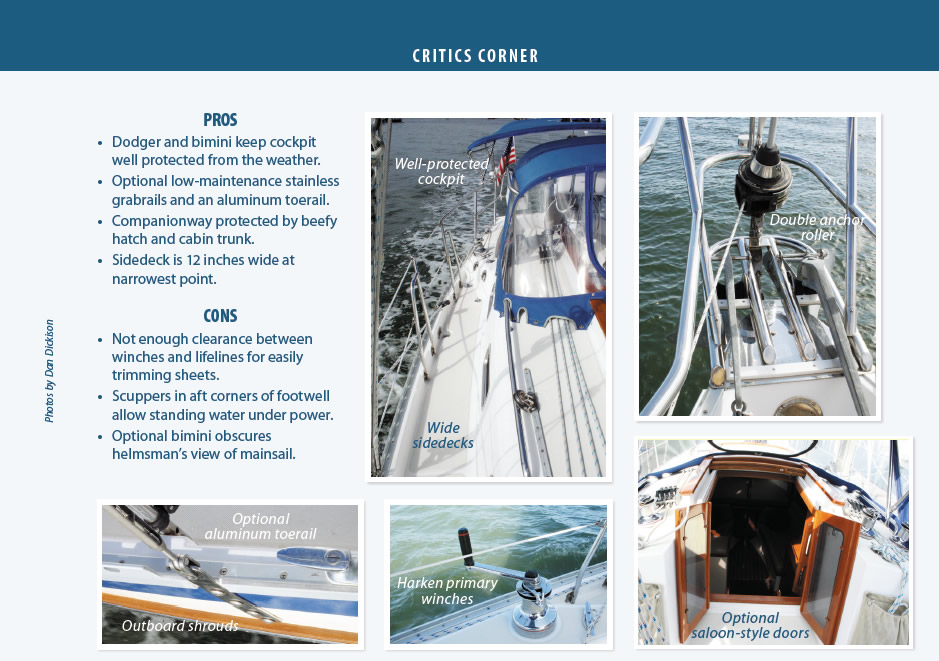 CRITICS CORNER

PROS
• Dodger and bimini keep cockpit well protected from the weather.
• Optional low-maintenance stainless grabrails and an aluminum toerail.
• Companionway protected by beefy hatch and cabin trunk.
• Sidedeck is 12 inches wide at narrowest point.

CONS
• Not enough clearance between winches and lifelines for easily trimming sheets.
• Scuppers in aft corners of footwell allow standing water under power.
• Optional bimini obscures helmsman's view of mainsail.

Photos by Dan Dickison

Well-protected cockpit

Wide sidedecks

Double anchor roller

Optional aluminum toerail

Outboard shrouds

Harken primary winches

Optional saloon-style doors